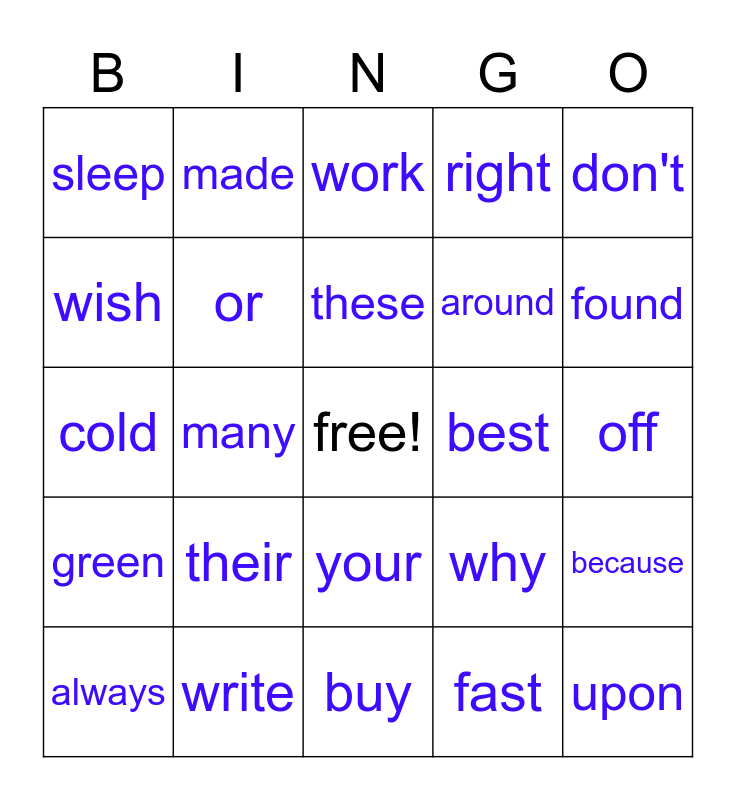 | B | I | N | G | O |
|---|---|---|---|---|
| sleep | made | work | right | don't |
| wish | or | these | around | found |
| cold | many | free! | best | off |
| green | their | your | why | because |
| always | write | buy | fast | upon |